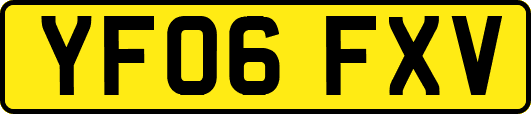 YF06 FXV